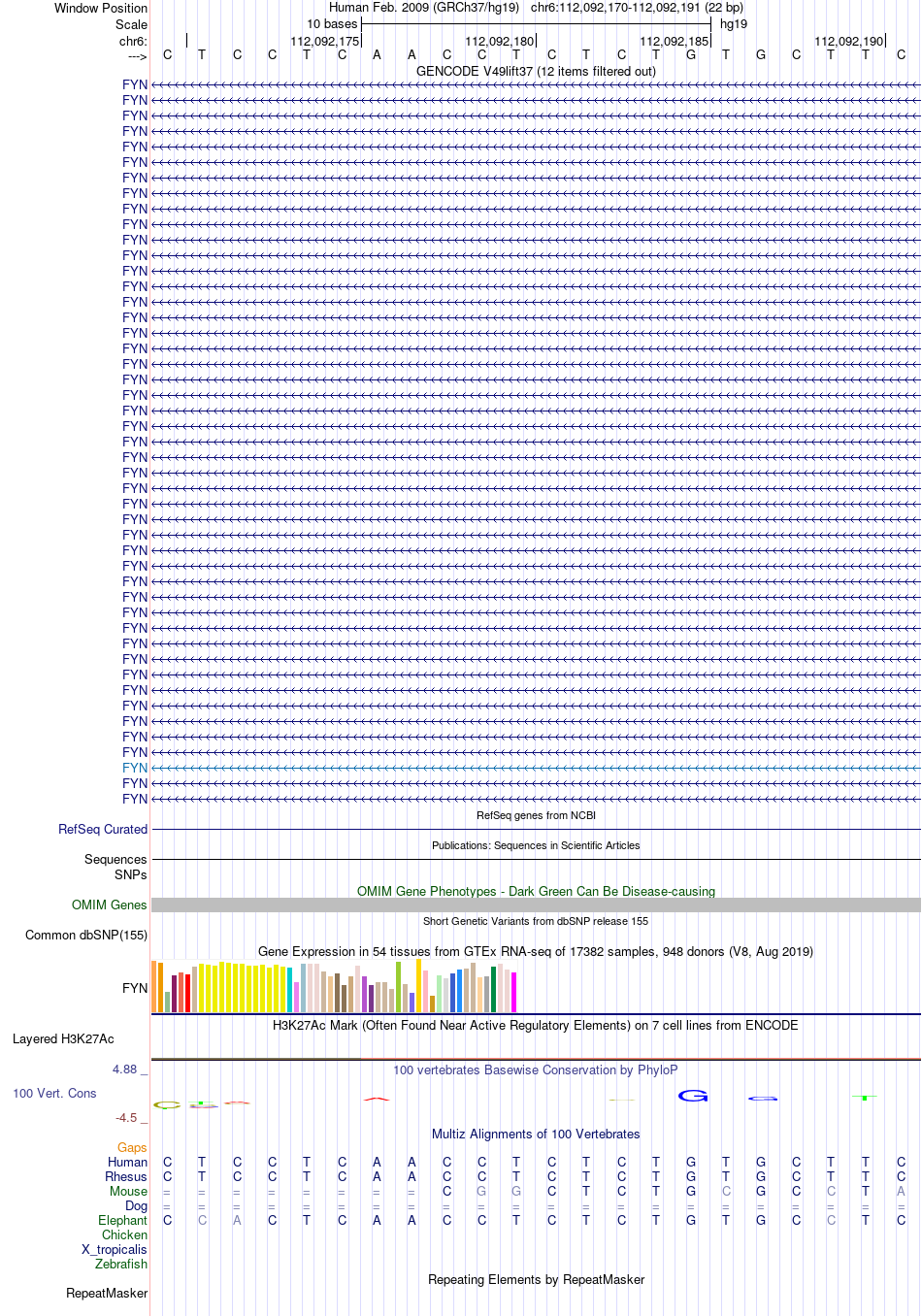 Window Position Human Feb. 2009 (GRCh37/hg19) chr6:112,092,170-112,092,191 (22 bp)
Scale 10 bases hg19
chr6: 112,092,175 112,092,180 112,092,185 112,092,190
---> C T C C T C A A C C T C T C T G T G C T T C
GENCODE V49lift37 (12 items filtered out)
FYN
FYN
FYN
FYN
FYN
FYN
FYN
FYN
FYN
FYN
FYN
FYN
FYN
FYN
FYN
FYN
FYN
FYN
FYN
FYN
FYN
FYN
FYN
FYN
FYN
FYN
FYN
FYN
FYN
FYN
FYN
FYN
FYN
FYN
FYN
FYN
FYN
FYN
FYN
FYN
FYN
FYN
FYN
FYN
FYN
FYN
FYN
RefSeq genes from NCBI
RefSeq Curated
Publications: Sequences in Scientific Articles
Sequences
SNPs
OMIM Gene Phenotypes - Dark Green Can Be Disease-causing
OMIM Genes
Short Genetic Variants from dbSNP release 155
Common dbSNP(155)
Gene Expression in 54 tissues from GTEx RNA-seq of 17382 samples, 948 donors (V8, Aug 2019)
FYN
H3K27Ac Mark (Often Found Near Active Regulatory Elements) on 7 cell lines from ENCODE
Layered H3K27Ac
4.88 _ 100 vertebrates Basewise Conservation by PhyloP
100 Vert. Cons
-4.5 _
Multiz Alignments of 100 Vertebrates
Gaps
Human C T C C T C A A C C T C T C T G T G C T T C
Rhesus C T C C T C A A C C T C T C T G T G C T T C
Mouse = = = = = = = = C G G C T C T G C G C C T A
Dog = = = = = = = = = = = = = = = = = = = = = =
Elephant C C A C T C A A C C T C T C T G T G C C T C
Chicken
X_tropicalis
Zebrafish
Repeating Elements by RepeatMasker
RepeatMasker